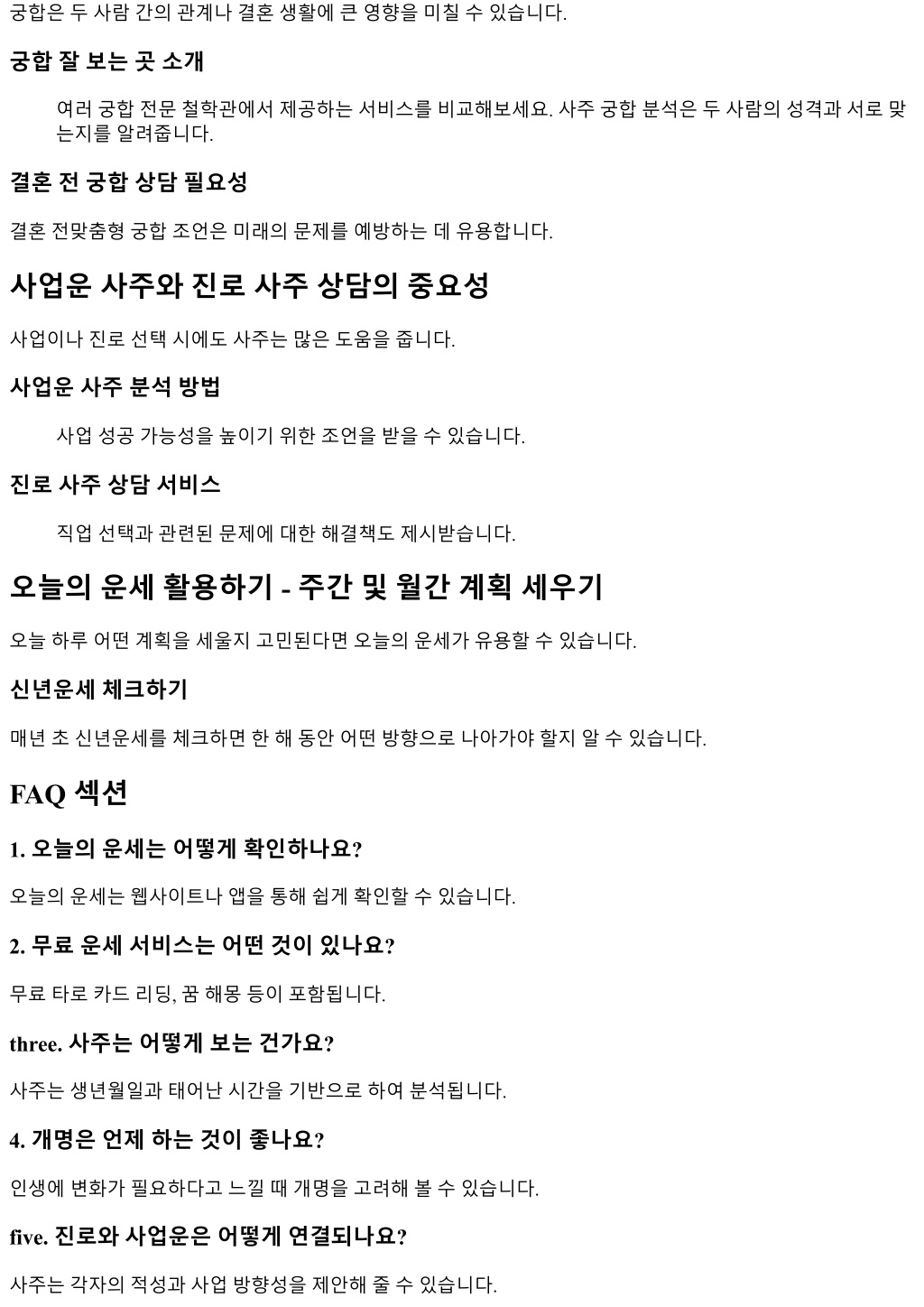 궁합은 두 사람 간의 관계나 결혼 생활에 큰 영향을 미칠 수 있습니다.

궁합 잘 보는 곳 소개

여러 궁합 전문 철학관에서 제공하는 서비스를 비교해보세요. 사주 궁합 분석은 두 사람의 성격과 서로 맞는지를 알려줍니다.

결혼 전 궁합 상담 필요성

결혼 전맞춤형 궁합 조언은 미래의 문제를 예방하는 데 유용합니다.

사업운 사주와 진로 사주 상담의 중요성

사업이나 진로 선택 시에도 사주는 많은 도움을 줍니다.

사업운 사주 분석 방법

사업 성공 가능성을 높이기 위한 조언을 받을 수 있습니다.

진로 사주 상담 서비스

직업 선택과 관련된 문제에 대한 해결책도 제시받습니다.

오늘의 운세 활용하기 - 주간 및 월간 계획 세우기

오늘 하루 어떤 계획을 세울지 고민된다면 오늘의 운세가 유용할 수 있습니다.

신년운세 체크하기

매년 초 신년운세를 체크하면 한 해 동안 어떤 방향으로 나아가야 할지 알 수 있습니다.

FAQ 섹션

1. 오늘의 운세는 어떻게 확인하나요?

오늘의 운세는 웹사이트나 앱을 통해 쉽게 확인할 수 있습니다.

2. 무료 운세 서비스는 어떤 것이 있나요?

무료 타로 카드 리딩, 꿈 해몽 등이 포함됩니다.

three. 사주는 어떻게 보는 건가요?

사주는 생년월일과 태어난 시간을 기반으로 하여 분석됩니다.

4. 개명은 언제 하는 것이 좋나요?

인생에 변화가 필요하다고 느낄 때 개명을 고려해 볼 수 있습니다.

five. 진로와 사업운은 어떻게 연결되나요?

사주는 각자의 적성과 사업 방향성을 제안해 줄 수 있습니다.